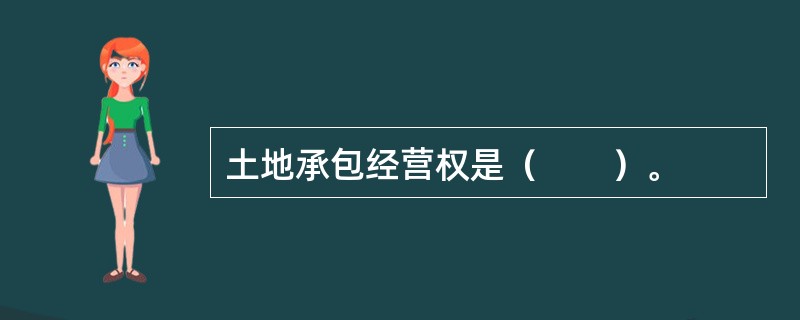 土地承包经营权是（　　）。